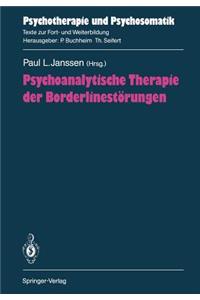 Psychotherapie und Psychosomatik
Texte zur Fort- und Weiterbildung
Herausgeber: P. Buchheim · Th. Seifert

Paul L. Janssen (Hrsg.)

Psychoanalytische Therapie der Borderlinestörungen

Springer-Verlag